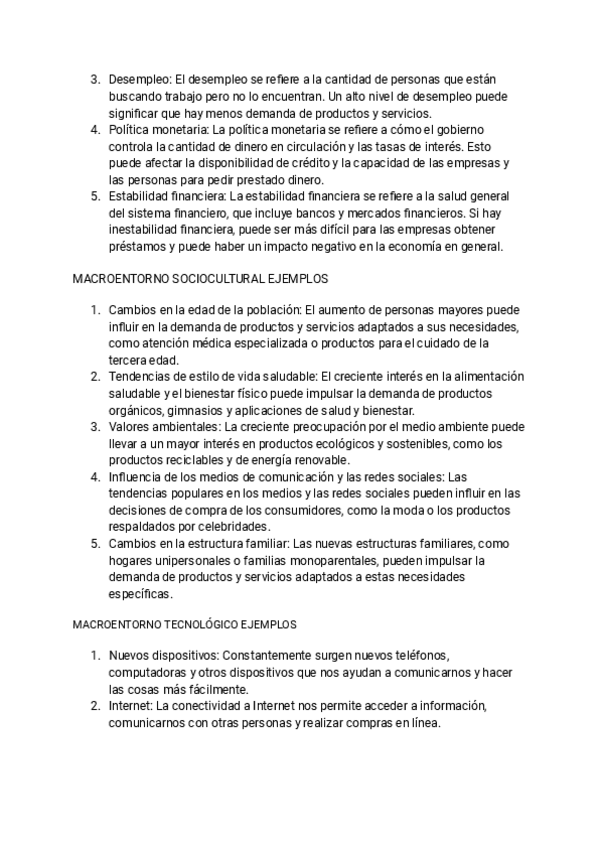 3. Desempleo: El desempleo se refiere a la cantidad de personas que están buscando trabajo pero no lo encuentran. Un alto nivel de desempleo puede significar que hay menos demanda de productos y servicios.
4. Política monetaria: La política monetaria se refiere a cómo el gobierno controla la cantidad de dinero en circulación y las tasas de interés. Esto puede afectar la disponibilidad de crédito y la capacidad de las empresas y las personas para pedir prestado dinero.
5. Estabilidad financiera: La estabilidad financiera se refiere a la salud general del sistema financiero, que incluye bancos y mercados financieros. Si hay inestabilidad financiera, puede ser más difícil para las empresas obtener préstamos y puede haber un impacto negativo en la economía en general.

MACROENTORNO SOCIOCULTURAL EJEMPLOS

1. Cambios en la edad de la población: El aumento de personas mayores puede influir en la demanda de productos y servicios adaptados a sus necesidades, como atención médica especializada o productos para el cuidado de la tercera edad.
2. Tendencias de estilo de vida saludable: El creciente interés en la alimentación saludable y el bienestar físico puede impulsar la demanda de productos orgánicos, gimnasios y aplicaciones de salud y bienestar.
3. Valores ambientales: La creciente preocupación por el medio ambiente puede llevar a un mayor interés en productos ecológicos y sostenibles, como los productos reciclables y de energía renovable.
4. Influencia de los medios de comunicación y las redes sociales: Las tendencias populares en los medios y las redes sociales pueden influir en las decisiones de compra de los consumidores, como la moda o los productos respaldados por celebridades.
5. Cambios en la estructura familiar: Las nuevas estructuras familiares, como hogares unipersonales o familias monoparentales, pueden impulsar la demanda de productos y servicios adaptados a estas necesidades específicas.

MACROENTORNO TECNOLÓGICO EJEMPLOS

1. Nuevos dispositivos: Constantemente surgen nuevos teléfonos, computadoras y otros dispositivos que nos ayudan a comunicarnos y hacer las cosas más fácilmente.
2. Internet: La conectividad a Internet nos permite acceder a información, comunicarnos con otras personas y realizar compras en línea.